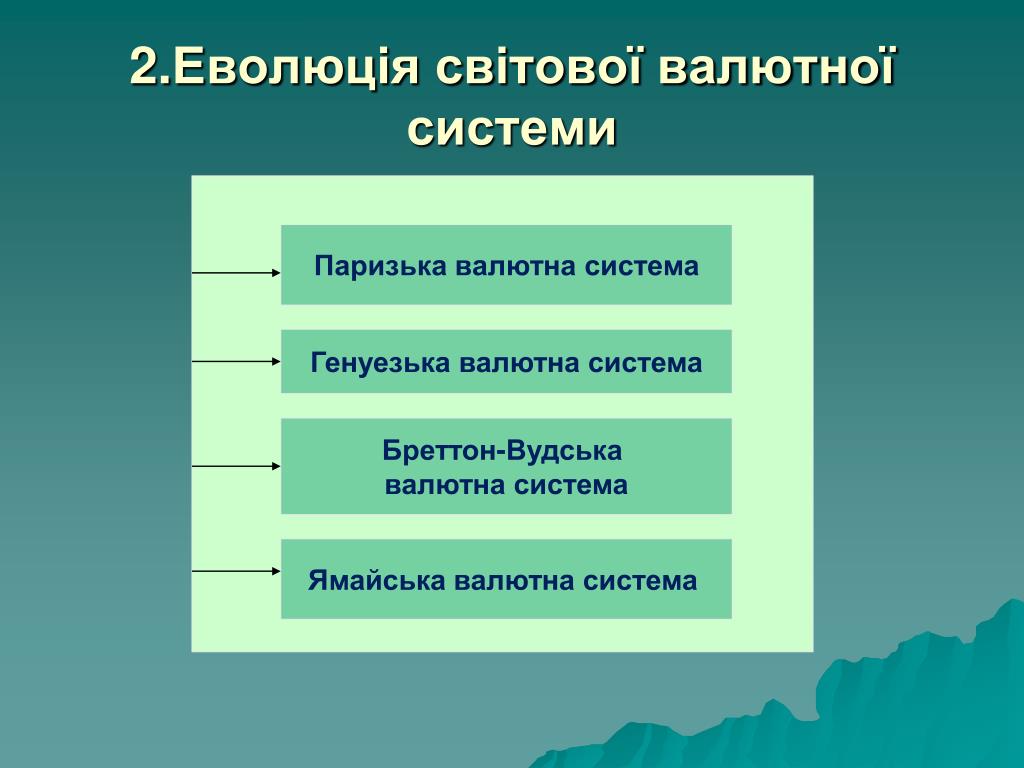 2.Еволюція світової валютної системи

Паризька валютна система

Генуезька валютна система

Бреттон-Вудська валютна система

Ямайська валютна система